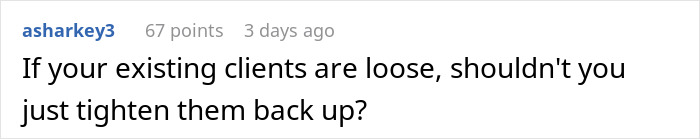 asharkey3 67 points 3 days ago

If your existing clients are loose, shouldn't you just tighten them back up?